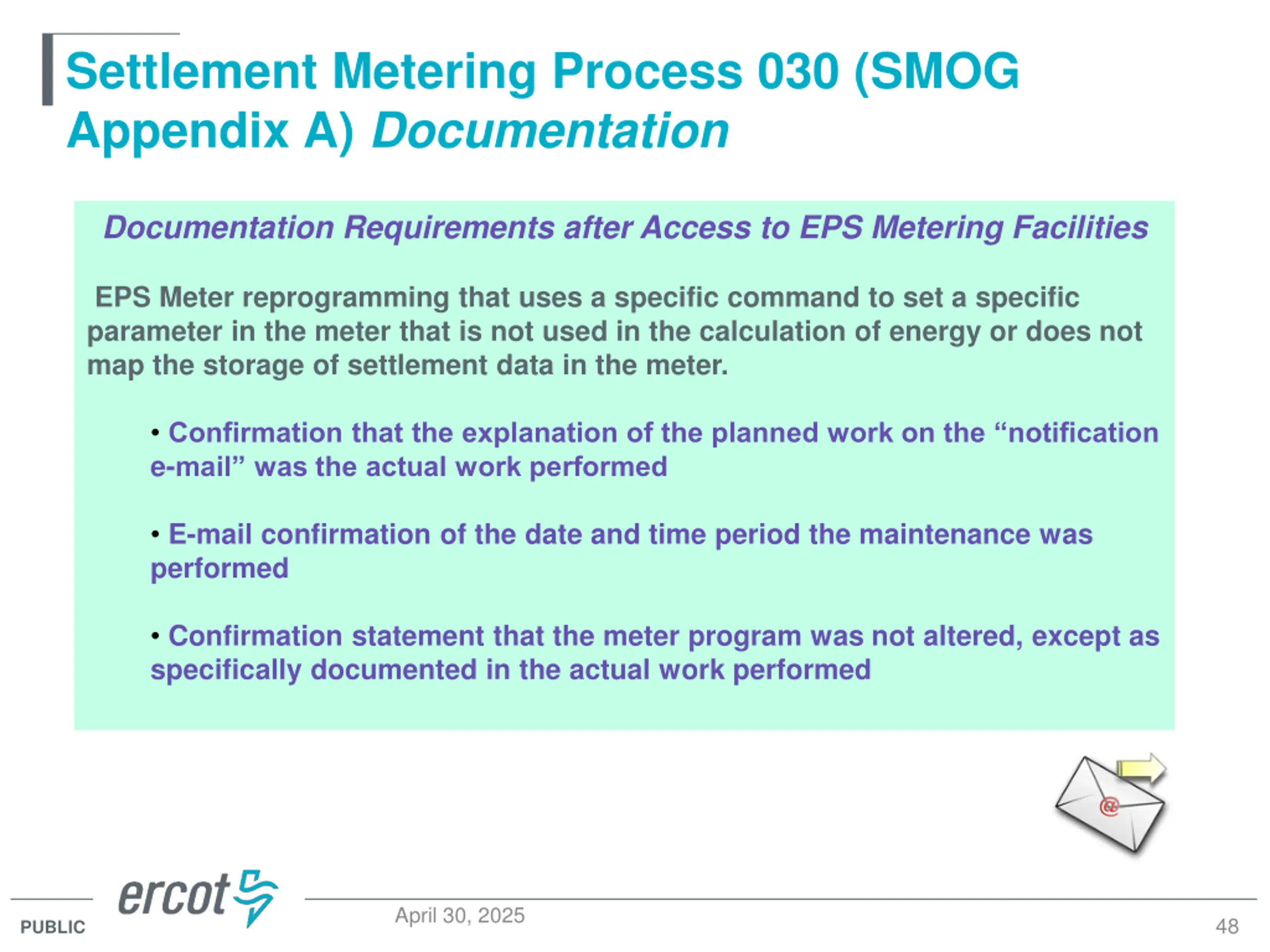 Settlement Metering Process 030 (SMOG Appendix A) Documentation

Documentation Requirements after Access to EPS Metering Facilities

EPS Meter reprogramming that uses a specific command to set a specific parameter in the meter that is not used in the calculation of energy or does not map the storage of settlement data in the meter.

• Confirmation that the explanation of the planned work on the “notification e-mail” was the actual work performed

• E-mail confirmation of the date and time period the maintenance was performed

• Confirmation statement that the meter program was not altered, except as specifically documented in the actual work performed

@

ercot

PUBLIC

April 30, 2025

48